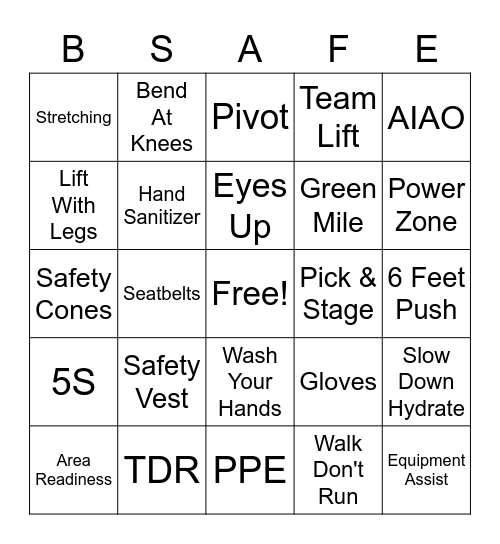 | B | S | A | F | E |
|---|---|---|---|---|
| Stretching | Bend At Knees | Pivot | Team Lift | AIAO |
| Lift With Legs | Hand Sanitizer | Eyes Up | Green Mile | Power Zone |
| Safety Cones | Seatbelts | Free! | Pick & Stage | 6 Feet Push |
| 5S | Safety Vest | Wash Your Hands | Gloves | Slow Down Hydrate |
| Area Readiness | TDR | PPE | Walk Don't Run | Equipment Assist |